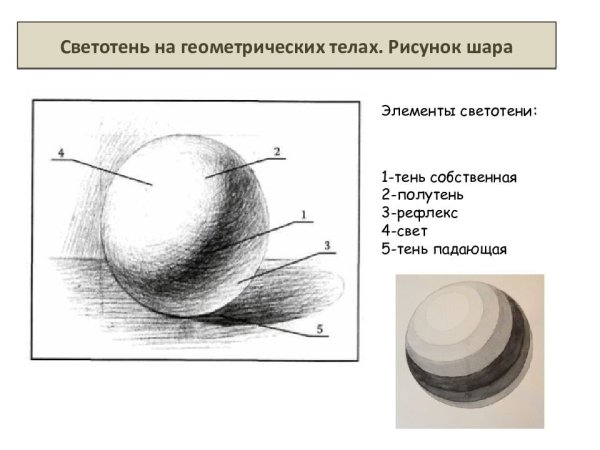 Светотень на геометрических телах. Рисунок шара

4
2
1
3
5

Элементы светотени:

1-тень собственная
2-полутень
3-рефлекс
4-свет
5-тень падающая